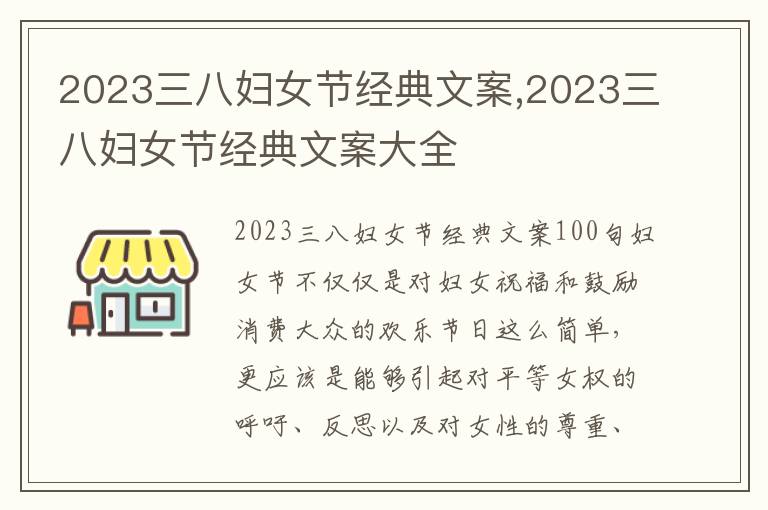 2023三八妇女节经典文案,2023三八妇女节经典文案大全

2023三八妇女节经典文案100句妇女节不仅仅是对妇女祝福和鼓励消费大众的欢乐节日这么简单,更应该是能够引起对平等女权的呼吁、反思以及对女性的尊重、